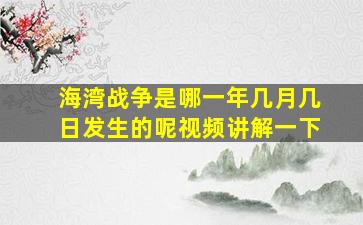 海湾战争是哪一年几月几日发生的呢视频讲解一下